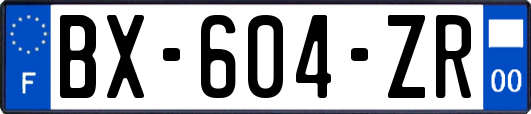 F
BX-604-ZR
00